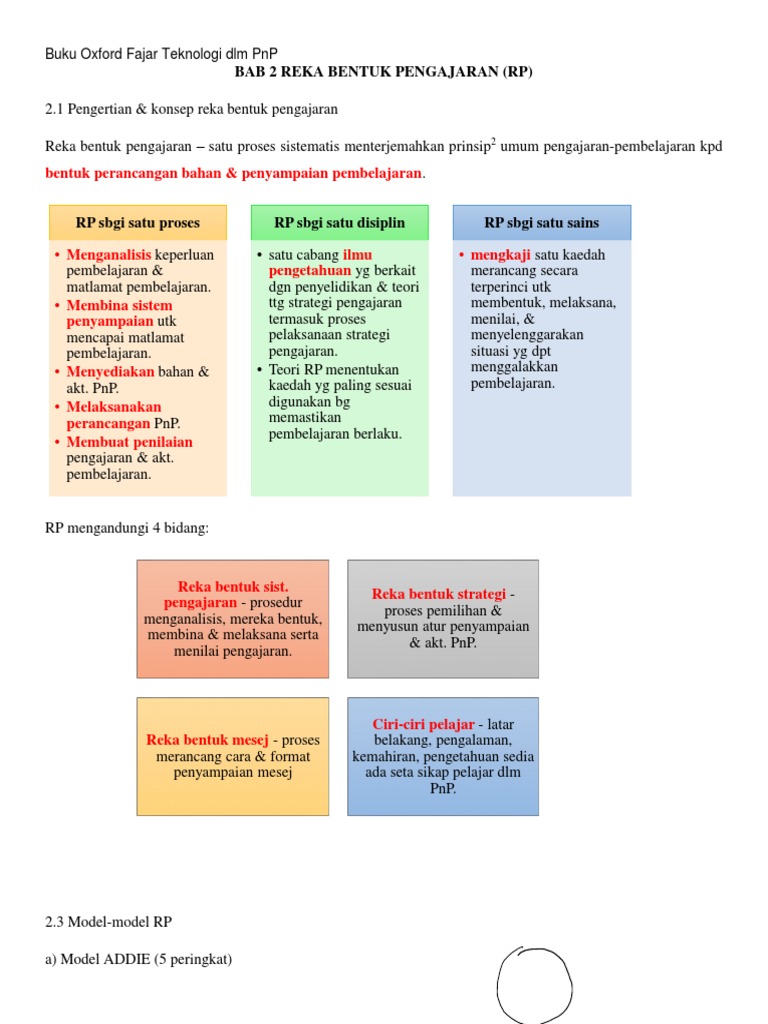 Buku Oxford Fajar Teknologi dlm PnP

BAB 2 REKA BENTUK PENGAJARAN (RP)

2.1 Pengertian & konsep reka bentuk pengajaran

Reka bentuk pengajaran – satu proses sistematis menterjemahkan prinsip$^2$ umum pengajaran-pembelajaran kpd bentuk perancangan bahan & penyampaian pembelajaran.

RP sbgi satu proses

• Menganalisis keperluan pembelajaran & matlamat pembelajaran.
• Membina sistem penyampaian utk mencapai matlamat pembelajaran.
• Menyediakan bahan & akt. PnP.
• Melaksanakan perancangan PnP.
• Membuat penilaian pengajaran & akt. pembelajaran.

RP sbgi satu disiplin

• satu cabang ilmu pengetahuan yg berkait dgn penyelidikan & teori ttg strategi pengajaran termasuk proses pelaksanaan strategi pengajaran.
• Teori RP menentukan kaedah yg paling sesuai digunakan bg memastikan pembelajaran berlaku.

RP sbgi satu sains

• mengkaji satu kaedah merancang secara terperinci utk membentuk, melaksana, menilai, & menyelenggarakan situasi yg dpt menggalakkan pembelajaran.

RP mengandungi 4 bidang:

Reka bentuk sist. pengajaran - prosedur menganalisis, mereka bentuk, membina & melaksana serta menilai pengajaran.

Reka bentuk strategi - proses pemilihan & menyusun atur penyampaian & akt. PnP.

Reka bentuk mesej - proses merancang cara & format penyampaian mesej

Ciri-ciri pelajar - latar belakang, pengalaman, kemahiran, pengetahuan sedia ada seta sikap pelajar dlm PnP.

2.3 Model-model RP

a) Model ADDIE (5 peringkat)